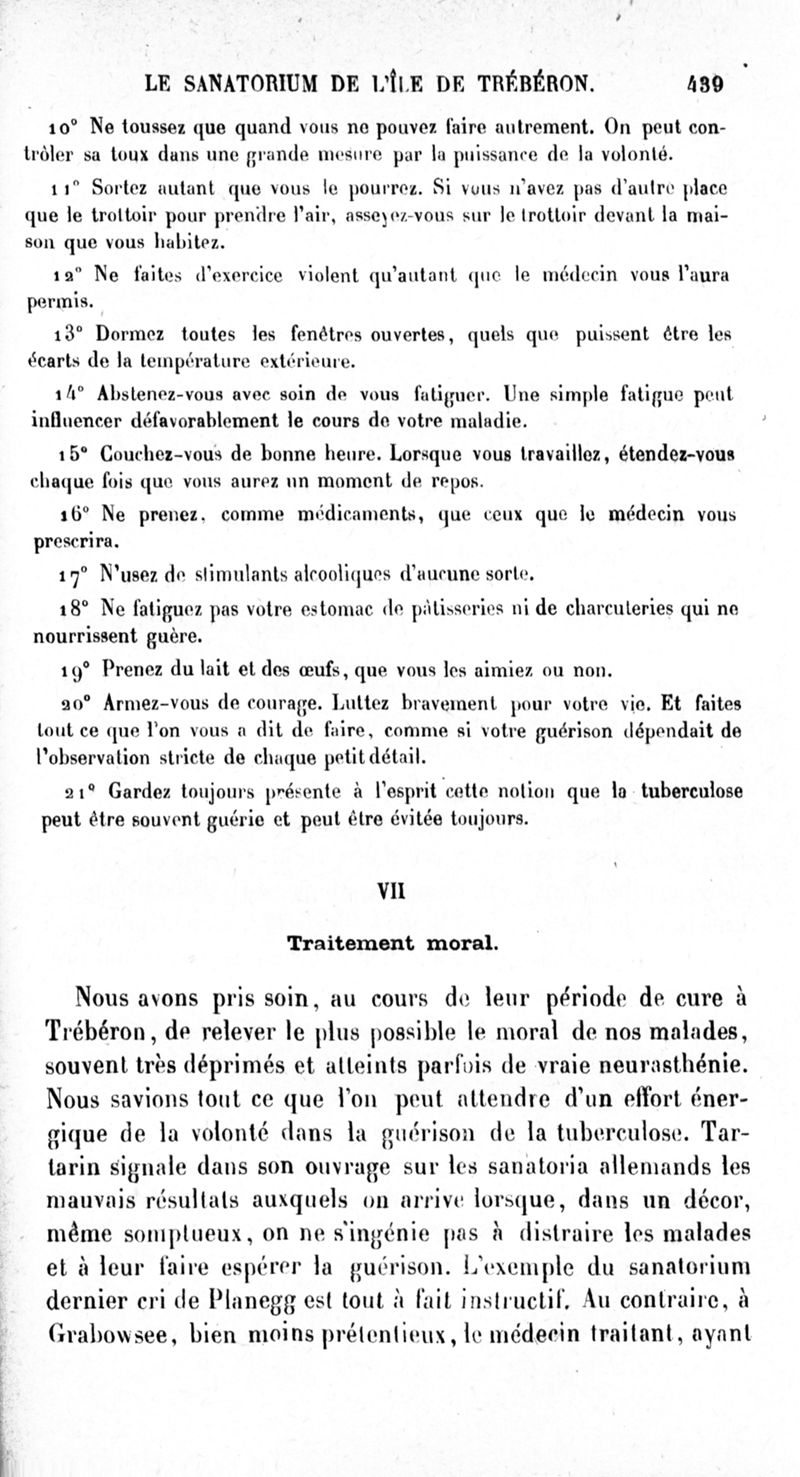 LE SANATORIUM DE L'ÎLE DE TRÉBÉRON. 439

10° Ne toussez que quand vous ne pouvez faire autrement. On peut contrôler sa toux dans une grande mesure par la puissance de la volonté.

11° Sortez autant que vous le pourrez. Si vous n'avez pas d'autre place que le trottoir pour prendre l'air, asseyez-vous sur le trottoir devant la maison que vous habitez.

12° Ne faites d'exercice violent qu'autant que le médecin vous l'aura permis.

13° Dormez toutes les fenêtres ouvertes, quels que puissent être les écarts de la température extérieure.

14° Abstenez-vous avec soin de vous fatiguer. Une simple fatigue peut influencer défavorablement le cours de votre maladie.

15° Couchez-vous de bonne heure. Lorsque vous travaillez, étendez-vous chaque fois que vous aurez un moment de repos.

16° Ne prenez, comme médicaments, que ceux que le médecin vous prescrira.

17° N'usez de stimulants alcooliques d'aucune sorte.

18° Ne fatiguez pas votre estomac de pâtisseries ni de charcuteries qui ne nourrissent guère.

19° Prenez du lait et des œufs, que vous les aimiez ou non.

20° Armez-vous de courage. Luttez bravement pour votre vie. Et faites tout ce que l'on vous a dit de faire, comme si votre guérison dépendait de l'observation stricte de chaque petit détail.

21° Gardez toujours présente à l'esprit cette notion que la tuberculose peut être souvent guérie et peut être évitée toujours.

VII

Traitement moral.

Nous avons pris soin, au cours de leur période de cure à Trébéron, de relever le plus possible le moral de nos malades, souvent très déprimés et atteints parfois de vraie neurasthénie. Nous savions tout ce que l'on peut attendre d'un effort énergique de la volonté dans la guérison de la tuberculose. Tartarin signale dans son ouvrage sur les sanatoria allemands les mauvais résultats auxquels on arrive lorsque, dans un décor, même somptueux, on ne s'ingénie pas à distraire les malades et à leur faire espérer la guérison. L'exemple du sanatorium dernier cri de Planegg est tout à fait instructif. Au contraire, à Grabowsee, bien moins prétentieux, le médecin traitant, ayant